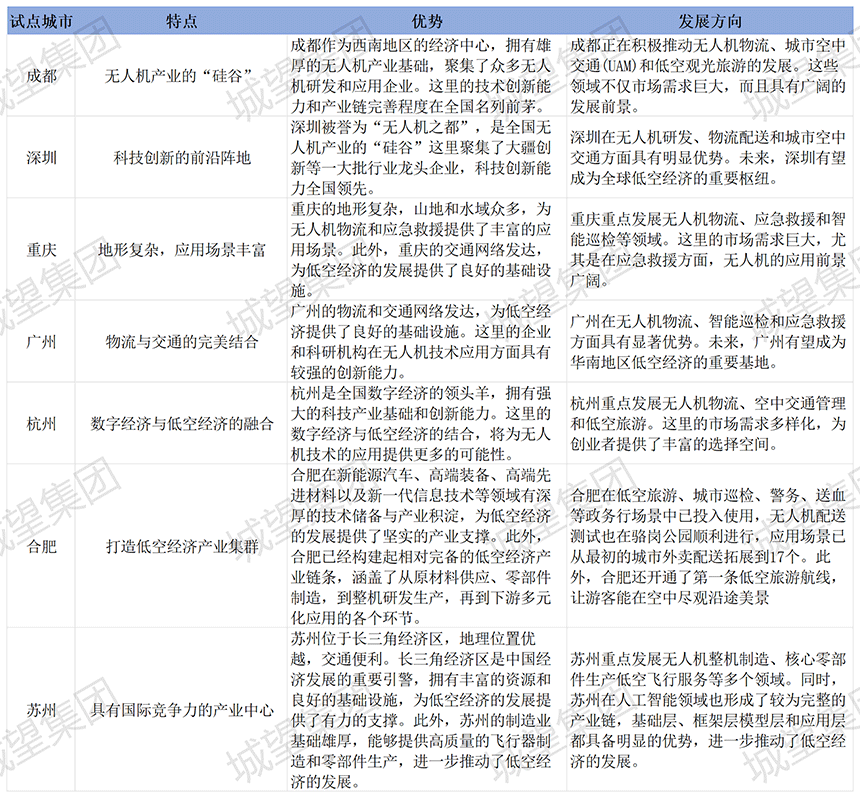 | 试点城市 | 特点 | 优势 | 发展方向 |
|---|---|---|---|
| 成都 | 无人机产业的“硅谷” | 成都作为西南地区的经济中心，拥有雄厚的无人机产业基础，聚集了众多无人机研发和应用企业。这里的技术创新能力和产业链完善程度在全国名列前茅。 | 成都正在积极推动无人机物流、城市空中交通(UAM)和低空观光旅游的发展。这些领域不仅市场需求巨大，而且具有广阔的发展前景。 |
| 深圳 | 科技创新的前沿阵地 | 深圳被誉为“无人机之都”，是全国无人机产业的“硅谷”这里聚集了大疆创新等一大批行业龙头企业，科技创新能力全国领先。 | 深圳在无人机研发、物流配送和城市空中交通方面具有明显优势。未来，深圳有望成为全球低空经济的重要枢纽。 |
| 重庆 | 地形复杂，应用场景丰富 | 重庆的地形复杂，山地和水域众多，为无人机物流和应急救援提供了丰富的应用场景。此外，重庆的交通网络发达，为低空经济的发展提供了良好的基础设施。 | 重庆重点发展无人机物流、应急救援和智能巡检等领域。这里的市场需求巨大，尤其是在应急救援方面，无人机的应用前景广阔。 |
| 广州 | 物流与交通的完美结合 | 广州的物流和交通网络发达，为低空经济提供了良好的基础设施。这里的企业和科研机构在无人机技术应用方面具有较强的创新能力。 | 广州在无人机物流、智能巡检和应急救援方面具有显著优势。未来，广州有望成为华南地区低空经济的重要基地。 |
| 杭州 | 数字经济与低空经济的融合 | 杭州是全国数字经济的领头羊，拥有强大的科技产业基础和创新能力。这里的数字经济与低空经济的结合，将为无人机技术的应用提供更多的可能性。 | 杭州重点发展无人机物流、空中交通管理和低空旅游。这里的市场需求多样化，为创业者提供了丰富的选择空间。 |
| 合肥 | 打造低空经济产业集群 | 合肥在新能源汽车、高端装备、高端先进材料以及新一代信息技术等领域有深厚的技术储备与产业积淀，为低空经济的发展提供了坚实的产业支撑。此外，合肥已经构建起相对完备的低空经济产业链条，涵盖了从原材料供应、零部件制造，到整机研发生产，再到下游多元化应用的各个环节。 | 合肥在低空旅游、城市巡检、警务、送血等政务行场景中已投入使用，无人机配送测试也在骆岗公园顺利进行，应用场景已从最初的城市外卖配送拓展到17个。此外，合肥还开通了第一条低空旅游航线，让游客能在空中尽观沿途美景 |
| 苏州 | 具有国际竞争力的产业中心 | 苏州位于长三角经济区，地理位置优越，交通便利。长三角经济区是中国经济发展的重要引擎，拥有丰富的资源和良好的基础设施，为低空经济的发展提供了有力的支撑。此外，苏州的制造业基础雄厚，能够提供高质量的飞行器制造和零部件生产，进一步推动了低空经济的发展。 | 苏州重点发展无人机整机制造、核心零部件生产低空飞行服务等多个领域。同时，苏州在人工智能领域也形成了较为完整的产业链，基础层、框架层模型层和应用层都具备明显的优势，进一步推动了低空经济的发展。 |

城望集团